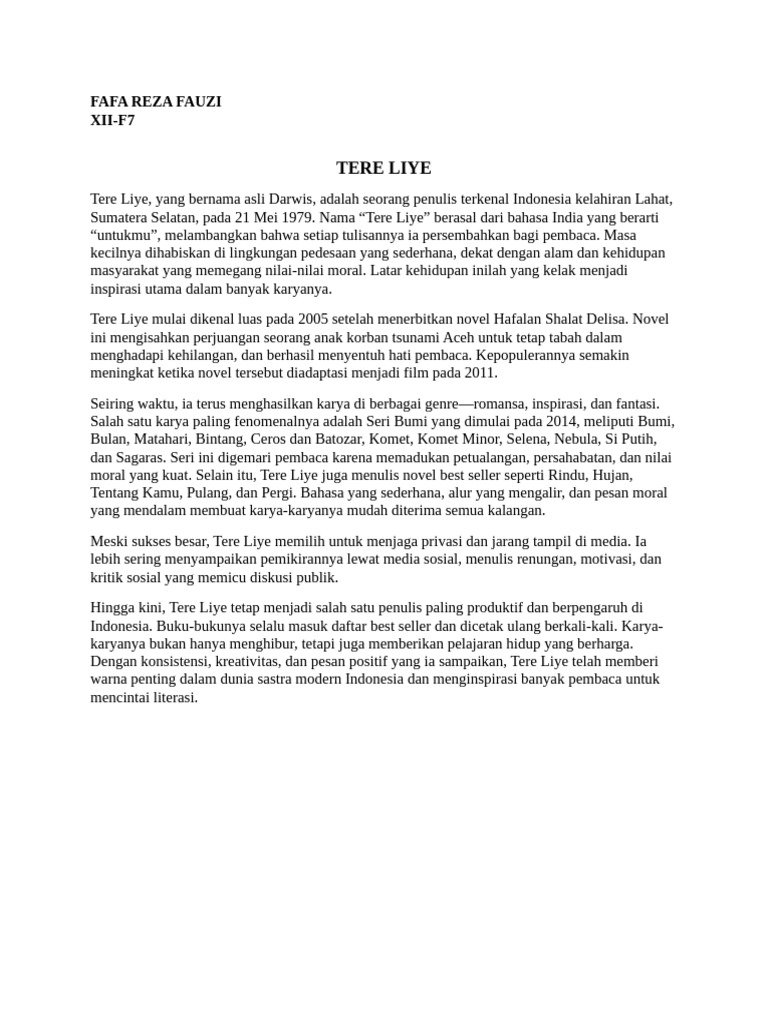 FAFA REZA FAUZI
XII-F7

TERE LIYE

Tere Liye, yang bernama asli Darwis, adalah seorang penulis terkenal Indonesia kelahiran Lahat, Sumatera Selatan, pada 21 Mei 1979. Nama “Tere Liye” berasal dari bahasa India yang berarti “untukmu”, melambangkan bahwa setiap tulisannya ia persembahkan bagi pembaca. Masa kecilnya dihabiskan di lingkungan pedesaan yang sederhana, dekat dengan alam dan kehidupan masyarakat yang memegang nilai-nilai moral. Latar kehidupan inilah yang kelak menjadi inspirasi utama dalam banyak karyanya.

Tere Liye mulai dikenal luas pada 2005 setelah menerbitkan novel Hafalan Shalat Delisa. Novel ini mengisahkan perjuangan seorang anak korban tsunami Aceh untuk tetap tabah dalam menghadapi kehilangan, dan berhasil menyentuh hati pembaca. Kepopulerannya semakin meningkat ketika novel tersebut diadaptasi menjadi film pada 2011.

Seiring waktu, ia terus menghasilkan karya di berbagai genre—romansa, inspirasi, dan fantasi. Salah satu karya paling fenomenalnya adalah Seri Bumi yang dimulai pada 2014, meliputi Bumi, Bulan, Matahari, Bintang, Ceros dan Batozar, Komet, Komet Minor, Selena, Nebula, Si Putih, dan Sagaras. Seri ini digemari pembaca karena memadukan petualangan, persahabatan, dan nilai moral yang kuat. Selain itu, Tere Liye juga menulis novel best seller seperti Rindu, Hujan, Tentang Kamu, Pulang, dan Pergi. Bahasa yang sederhana, alur yang mengalir, dan pesan moral yang mendalam membuat karya-karyanya mudah diterima semua kalangan.

Meski sukses besar, Tere Liye memilih untuk menjaga privasi dan jarang tampil di media. Ia lebih sering menyampaikan pemikirannya lewat media sosial, menulis renungan, motivasi, dan kritik sosial yang memicu diskusi publik.

Hingga kini, Tere Liye tetap menjadi salah satu penulis paling produktif dan berpengaruh di Indonesia. Buku-bukunya selalu masuk daftar best seller dan dicetak ulang berkali-kali. Karya-karyanya bukan hanya menghibur, tetapi juga memberikan pelajaran hidup yang berharga. Dengan konsistensi, kreativitas, dan pesan positif yang ia sampaikan, Tere Liye telah memberi warna penting dalam dunia sastra modern Indonesia dan menginspirasi banyak pembaca untuk mencintai literasi.